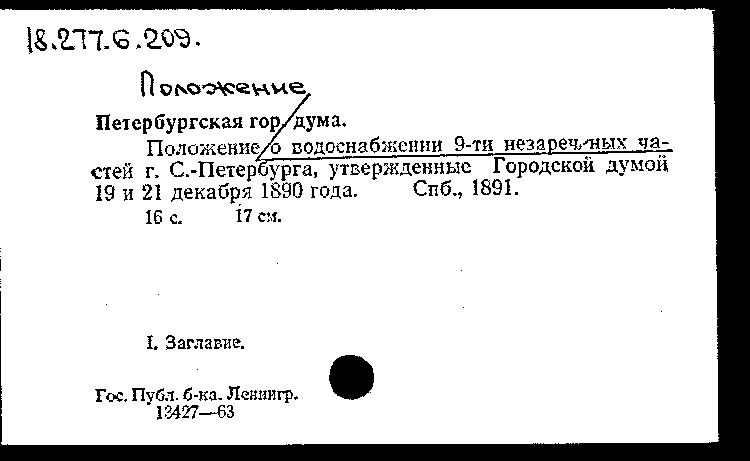 18.277.6.209.

Положение

Петербургская гор. дума.

Положение о водоснабжении 9-ти незаречных частей г. С.-Петербурга, утвержденные Городской думой 19 и 21 декабря 1890 года. Спб., 1891.

16 с. 17 см.

I. Заглавие.

Гос. Публ. б-ка. Ленингр.
13427—63